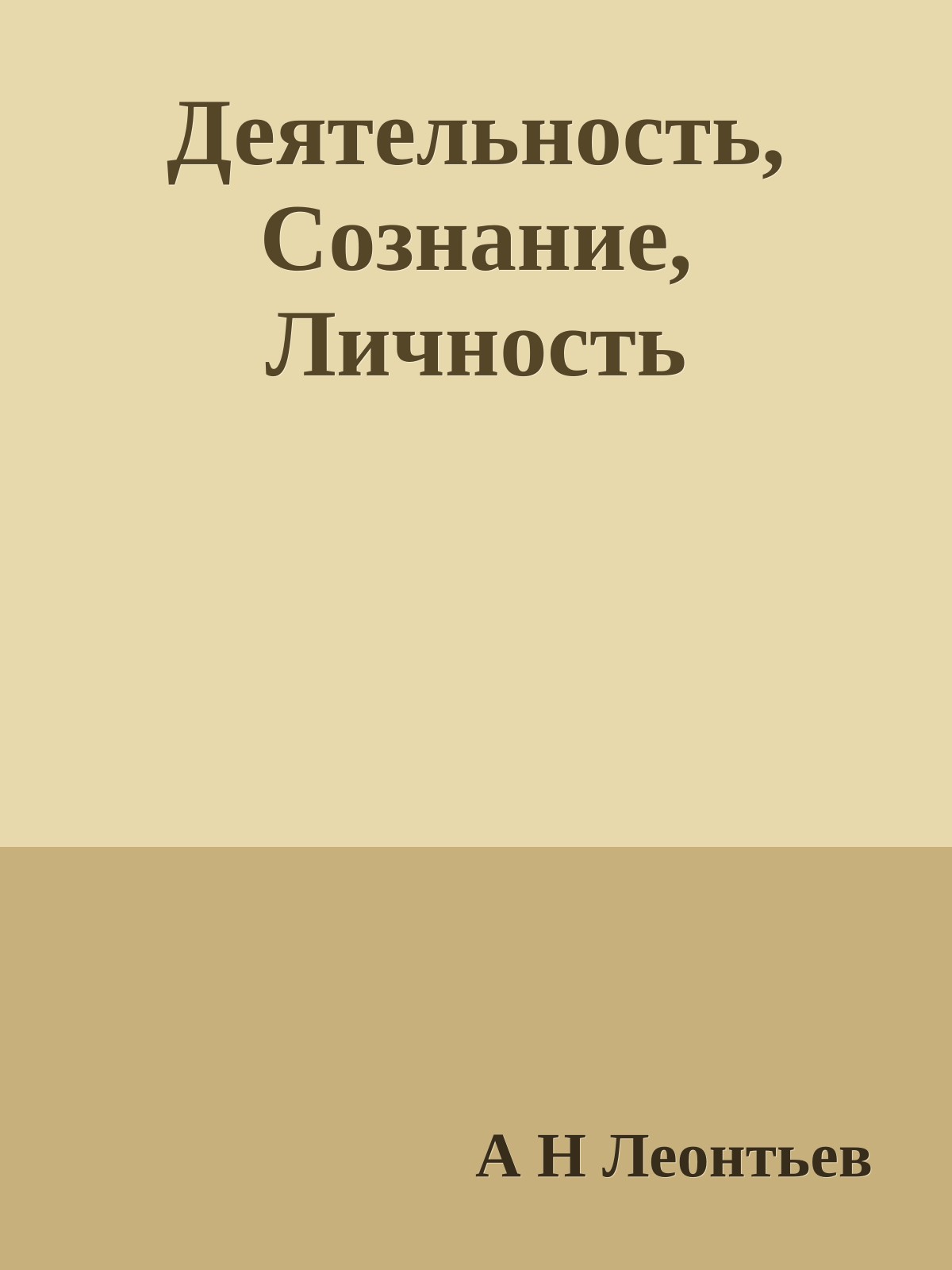 Деятельность, Сознание, Личность

А Н Леонтьев